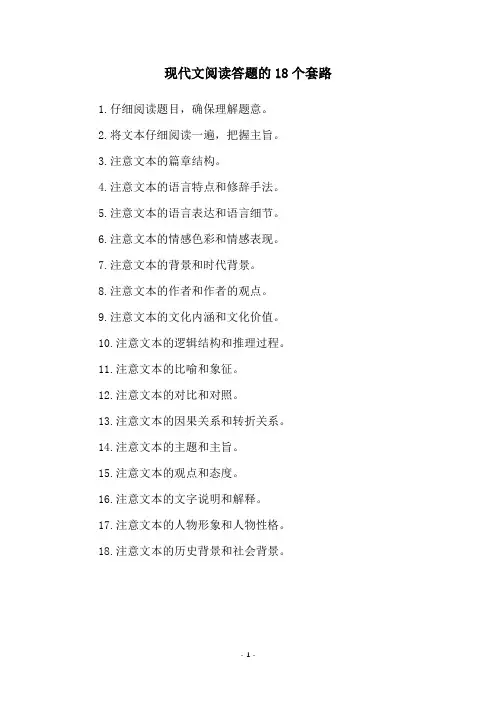 现代文阅读答题的18个套路

1.仔细阅读题目，确保理解题意。

2.将文本仔细阅读一遍，把握主旨。

3.注意文本的篇章结构。

4.注意文本的语言特点和修辞手法。

5.注意文本的语言表达和语言细节。

6.注意文本的情感色彩和情感表现。

7.注意文本的背景和时代背景。

8.注意文本的作者和作者的观点。

9.注意文本的文化内涵和文化价值。

10.注意文本的逻辑结构和推理过程。

11.注意文本的比喻和象征。

12.注意文本的对比和对照。

13.注意文本的因果关系和转折关系。

14.注意文本的主题和主旨。

15.注意文本的观点和态度。

16.注意文本的文字说明和解释。

17.注意文本的人物形象和人物性格。

18.注意文本的历史背景和社会背景。

- 1 -